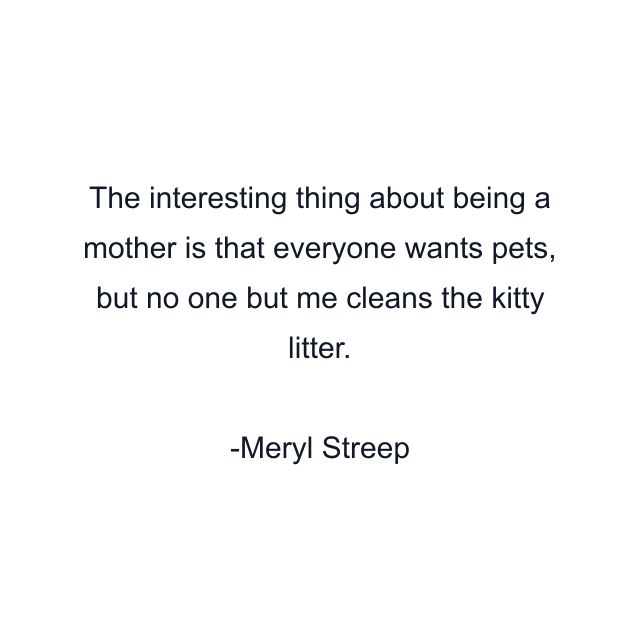 The interesting thing about being a mother is that everyone wants pets, but no one but me cleans the kitty litter.

-Meryl Streep